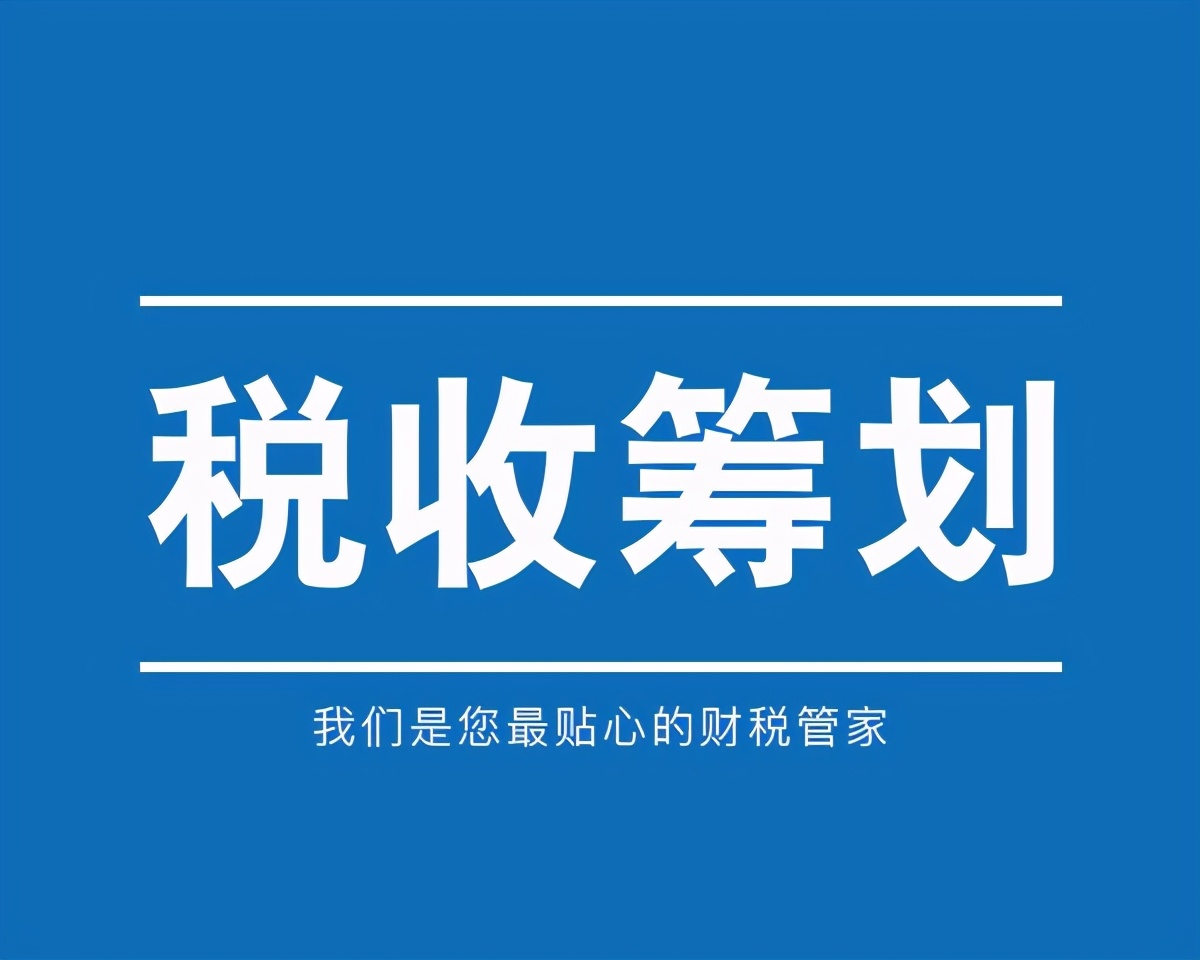 税收筹划

我们是您最贴心的财税管家